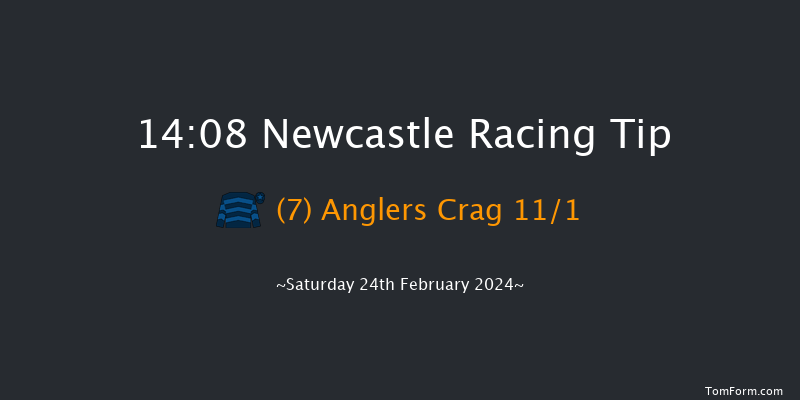 14:08 Newcastle Racing Tip

(7) Anglers Crag 11/1

~Saturday 24th February 2024~

TomForm.com